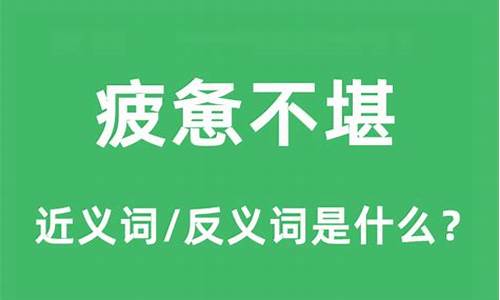 疲惫不堪

近义词/反义词是什么？